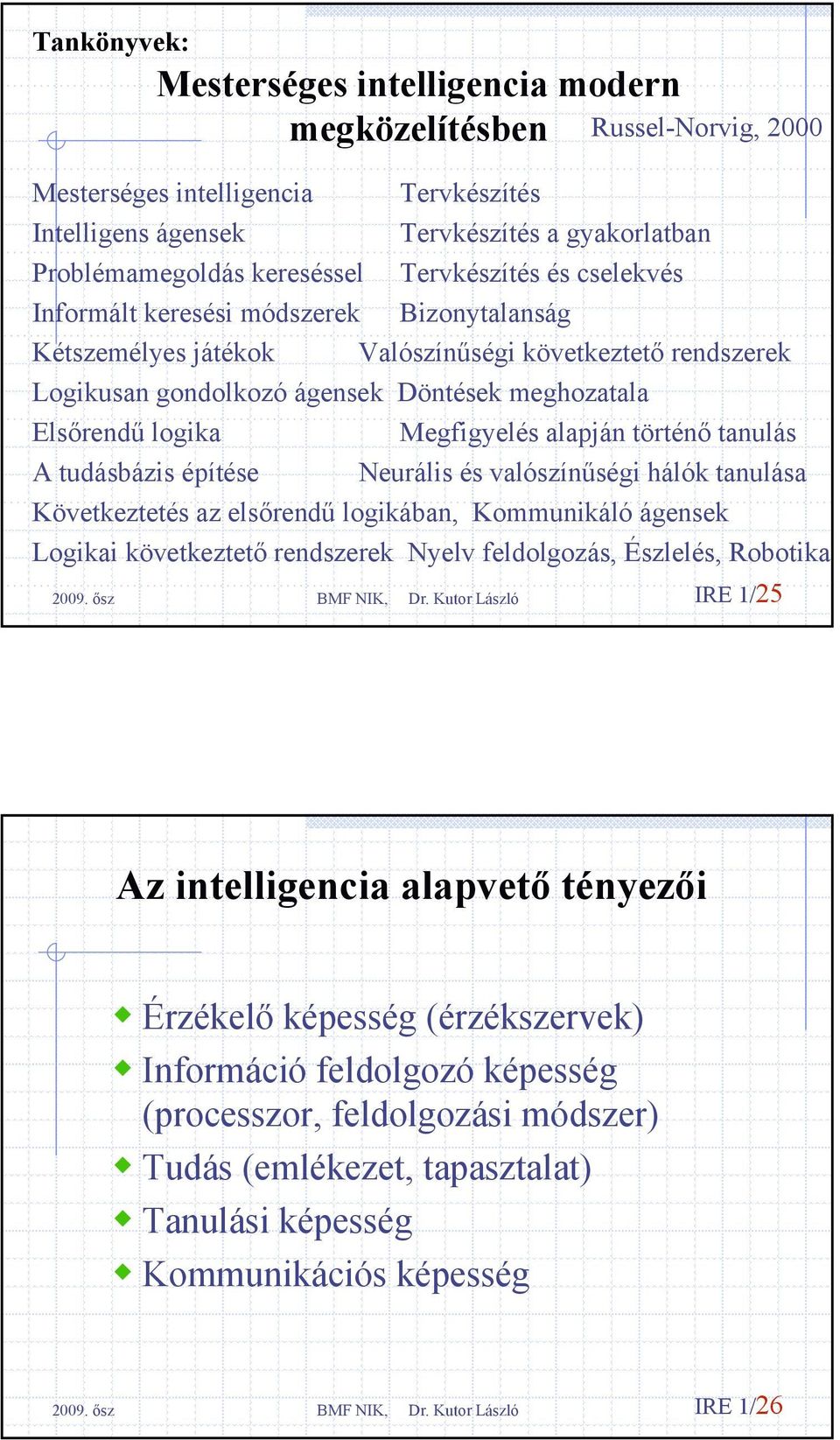 Tankönyvek:
Mesterséges intelligencia modern megközelítésben Russel-Norvig, 2000

Mesterséges intelligencia Tervkészítés
Intelligens ágensek Tervkészítés a gyakorlatban
Problémamegoldás kereséssel Tervkészítés és cselekvés
Informált keresési módszerek Bizonytalanság
Kétszemélyes játékok Valószínűségi következtető rendszerek
Logikusan gondolkozó ágensek Döntések meghozatala
Elsőrendű logika Megfigyelés alapján történő tanulás
A tudásbázis építése Neurális és valószínűségi hálók tanulása
Következtetés az elsőrendű logikában, Kommunikáló ágensek
Logikai következtető rendszerek Nyelv feldolgozás, Észlelés, Robotika

2009. ősz BMF NIK, Dr. Kutor László IRE 1/25

Az intelligencia alapvető tényezői

Érzékelő képesség (érzékszervek)
Információ feldolgozó képesség (processzor, feldolgozási módszer)
Tudás (emlékezet, tapasztalat)
Tanulási képesség
Kommunikációs képesség

2009. ősz BMF NIK, Dr. Kutor László IRE 1/26